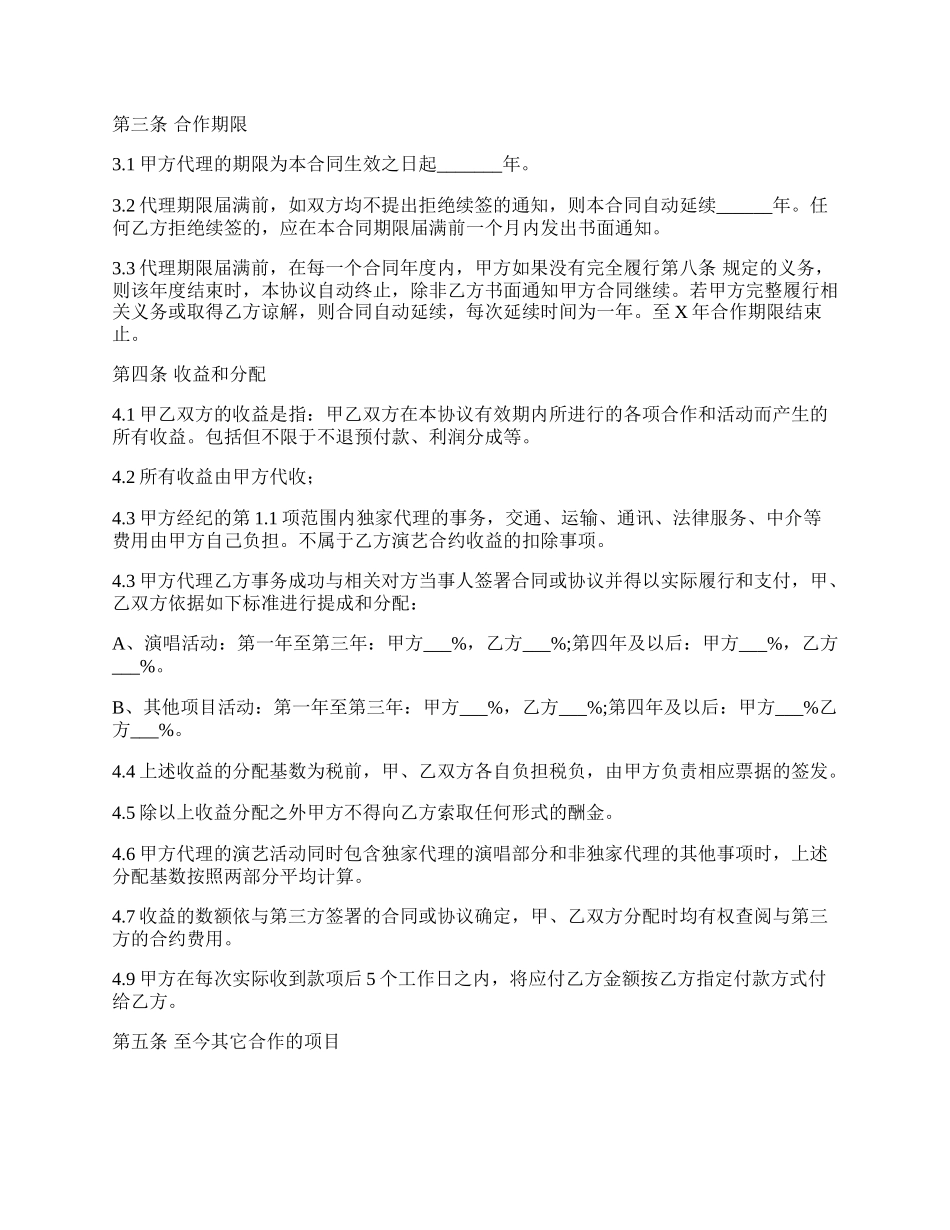 第三条 合作期限

3.1 甲方代理的期限为本合同生效之日起_______年。

3.2 代理期限届满前，如双方均不提出拒绝续签的通知，则本合同自动延续______年。任何乙方拒绝续签的，应在本合同期限届满前一个月内发出书面通知。

3.3 代理期限届满前，在每一个合同年度内，甲方如果没有完全履行第八条 规定的义务，则该年度结束时，本协议自动终止，除非乙方书面通知甲方合同继续。若甲方完整履行相关义务或取得乙方谅解，则合同自动延续，每次延续时间为一年。至 X 年合作期限结束止。

第四条 收益和分配

4.1 甲乙双方的收益是指：甲乙双方在本协议有效期内所进行的各项合作和活动而产生的所有收益。包括但不限于不退预付款、利润分成等。

4.2 所有收益由甲方代收；

4.3 甲方经纪的第 1.1 项范围内独家代理的事务，交通、运输、通讯、法律服务、中介等费用由甲方自己负担。不属于乙方演艺合约收益的扣除事项。

4.3 甲方代理乙方事务成功与相关对方当事人签署合同或协议并得以实际履行和支付，甲、乙双方依据如下标准进行提成和分配：

A、演唱活动：第一年至第三年：甲方___%，乙方___%;第四年及以后：甲方___%，乙方___%。

B、其他项目活动：第一年至第三年：甲方___%，乙方___%;第四年及以后：甲方___%乙方___%。

4.4 上述收益的分配基数为税前，甲、乙双方各自负担税负，由甲方负责相应票据的签发。

4.5 除以上收益分配之外甲方不得向乙方索取任何形式的酬金。

4.6 甲方代理的演艺活动同时包含独家代理的演唱部分和非独家代理的其他事项时，上述分配基数按照两部分平均计算。

4.7 收益的数额依与第三方签署的合同或协议确定，甲、乙双方分配时均有权查阅与第三方的合约费用。

4.9 甲方在每次实际收到款项后 5 个工作日之内，将应付乙方金额按乙方指定付款方式付给乙方。

第五条 至今其它合作的项目